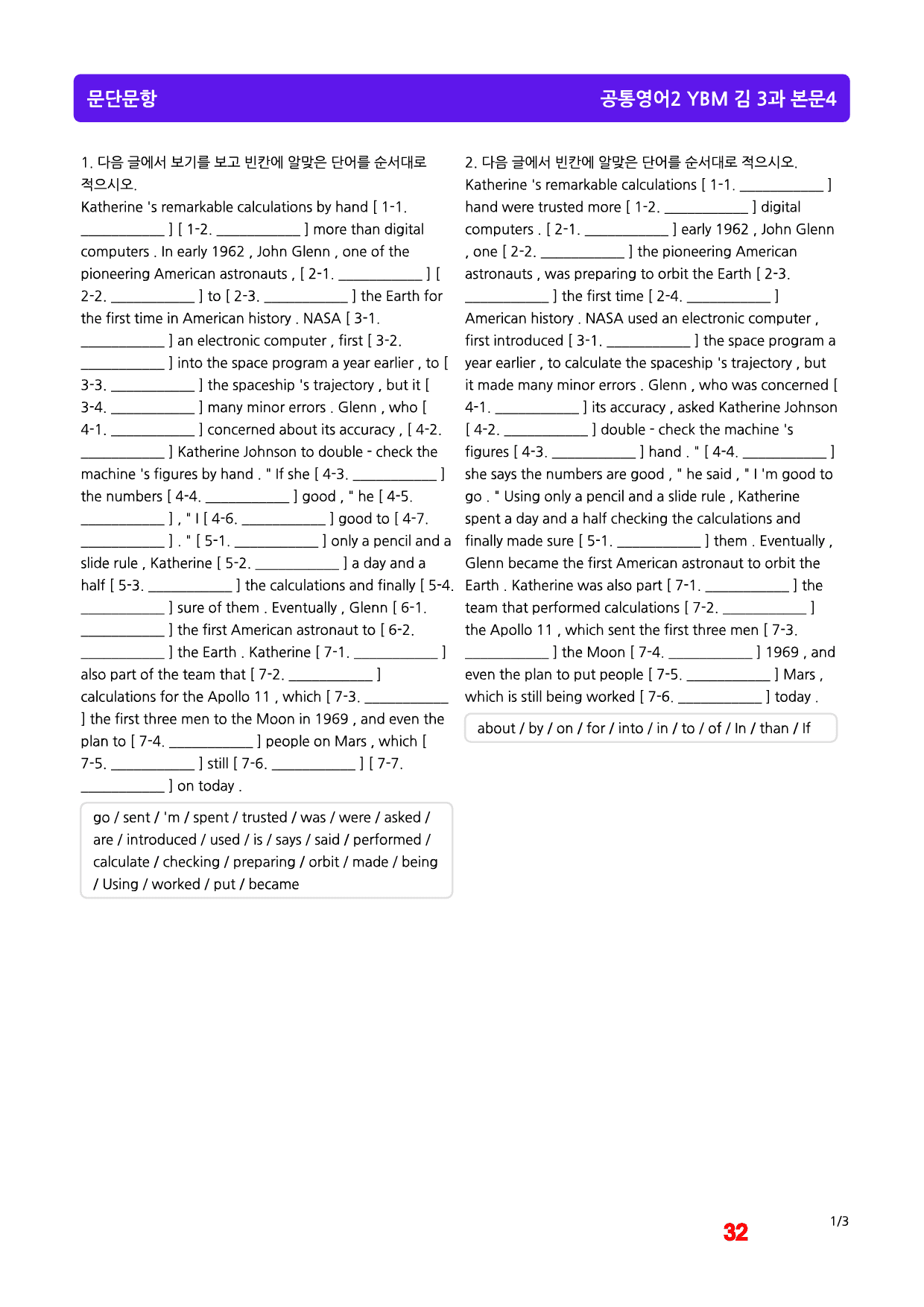 문단문항

공통영어2 YBM 김 3과 본문4

1. 다음 글에서 보기를 보고 빈칸에 알맞은 단어를 순서대로 적으시오.

Katherine 's remarkable calculations by hand [ 1-1. ____ ] [ 1-2. ____ ] more than digital computers . In early 1962 , John Glenn , one of the pioneering American astronauts , [ 2-1. ____ ] [ 2-2. ____ ] to [ 2-3. ____ ] the Earth for the first time in American history . NASA [ 3-1. ____ ] an electronic computer , first [ 3-2. ____ ] into the space program a year earlier , to [ 3-3. ____ ] the spaceship 's trajectory , but it [ 3-4. ____ ] many minor errors . Glenn , who [ 4-1. ____ ] concerned about its accuracy , [ 4-2. ____ ] Katherine Johnson to double - check the machine 's figures by hand . " If she [ 4-3. ____ ] the numbers [ 4-4. ____ ] good , " he [ 4-5. ____ ] , " I [ 4-6. ____ ] good to [ 4-7. ____ ] . " [ 5-1. ____ ] only a pencil and a slide rule , Katherine [ 5-2. ____ ] a day and a half [ 5-3. ____ ] the calculations and finally [ 5-4. ____ ] sure of them . Eventually , Glenn [ 6-1. ____ ] the first American astronaut to [ 6-2. ____ ] the Earth . Katherine [ 7-1. ____ ] also part of the team that [ 7-2. ____ ] calculations for the Apollo 11 , which [ 7-3. ____ ] the first three men to the Moon in 1969 , and even the plan to [ 7-4. ____ ] people on Mars , which [ 7-5. ____ ] still [ 7-6. ____ ] [ 7-7. ____ ] on today .

go / sent / 'm / spent / trusted / was / were / asked / are / introduced / used / is / says / said / performed / calculate / checking / preparing / orbit / made / being / Using / worked / put / became

2. 다음 글에서 빈칸에 알맞은 단어를 순서대로 적으시오.

Katherine 's remarkable calculations [ 1-1. ____ ] hand were trusted more [ 1-2. ____ ] digital computers . [ 2-1. ____ ] early 1962 , John Glenn , one [ 2-2. ____ ] the pioneering American astronauts , was preparing to orbit the Earth [ 2-3. ____ ] the first time [ 2-4. ____ ] American history . NASA used an electronic computer , first introduced [ 3-1. ____ ] the space program a year earlier , to calculate the spaceship 's trajectory , but it made many minor errors . Glenn , who was concerned [ 4-1. ____ ] its accuracy , asked Katherine Johnson [ 4-2. ____ ] double - check the machine 's figures [ 4-3. ____ ] hand . " [ 4-4. ____ ] she says the numbers are good , " he said , " I 'm good to go . " Using only a pencil and a slide rule , Katherine spent a day and a half checking the calculations and finally made sure [ 5-1. ____ ] them . Eventually , Glenn became the first American astronaut to orbit the Earth . Katherine was also part [ 7-1. ____ ] the team that performed calculations [ 7-2. ____ ] the Apollo 11 , which sent the first three men [ 7-3. ____ ] the Moon [ 7-4. ____ ] 1969 , and even the plan to put people [ 7-5. ____ ] Mars , which is still being worked [ 7-6. ____ ] today .

about / by / on / for / into / in / to / of / In / than / If

32

1/3